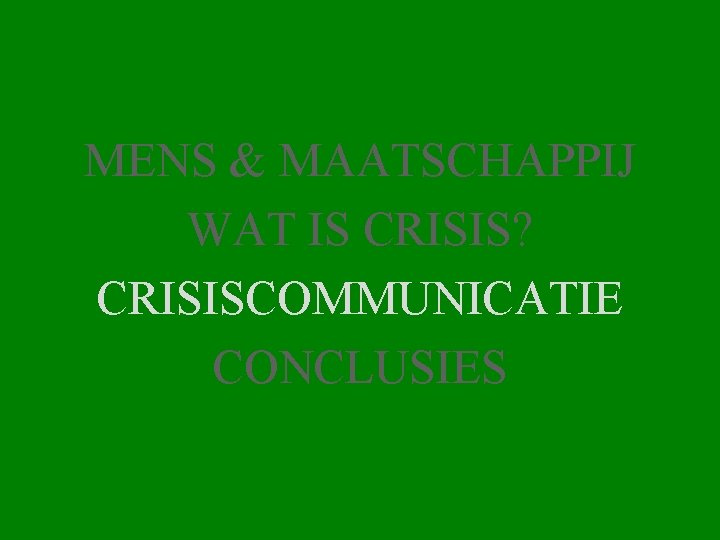 MENS & MAATSCHAPPIJ
WAT IS CRISIS?
CRISISCOMMUNICATIE
CONCLUSIES